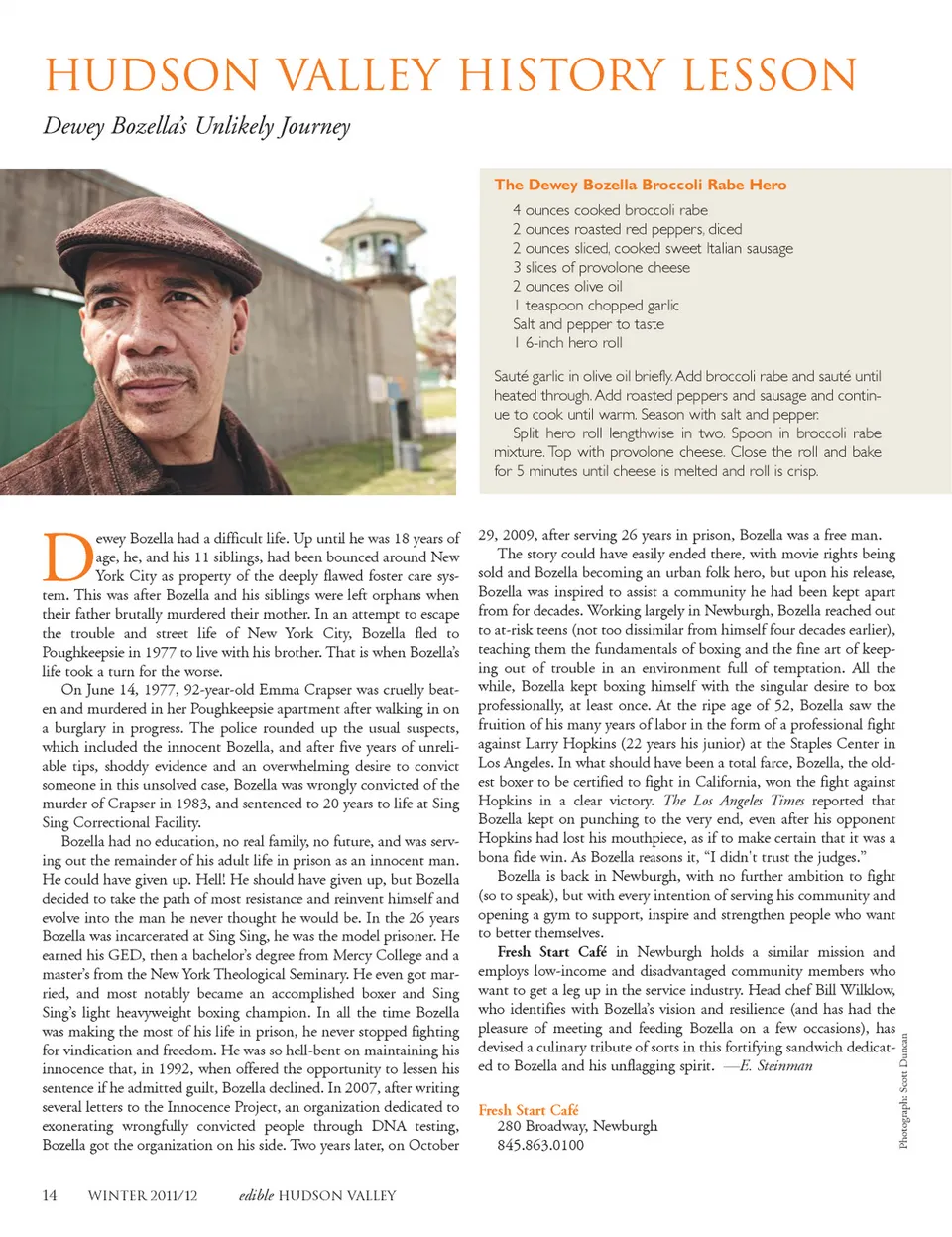 HUDSON VALLEY HISTORY LESSON

Dewey Bozella's Unlikely Journey

The Dewey Bozella Broccoli Rabe Hero

4 ounces cooked broccoli rabe
2 ounces roasted red peppers, diced
2 ounces sliced, cooked sweet Italian sausage
3 slices of provolone cheese
2 ounces olive oil
1 teaspoon chopped garlic
Salt and pepper to taste
1 6-inch hero roll

Sauté garlic in olive oil briefly. Add broccoli rabe and sauté until heated through. Add roasted peppers and sausage and continue to cook until warm. Season with salt and pepper.

Split hero roll lengthwise in two. Spoon in broccoli rabe mixture. Top with provolone cheese. Close the roll and bake for 5 minutes until cheese is melted and roll is crisp.

Dewey Bozella had a difficult life. Up until he was 18 years of age, he, and his 11 siblings, had been bounced around New York City as property of the deeply flawed foster care system. This was after Bozella and his siblings were left orphans when their father brutally murdered their mother. In an attempt to escape the trouble and street life of New York City, Bozella fled to Poughkeepsie in 1977 to live with his brother. That is when Bozella's life took a turn for the worse.

On June 14, 1977, 92-year-old Emma Crapser was cruelly beaten and murdered in her Poughkeepsie apartment after walking in on a burglary in progress. The police rounded up the usual suspects, which included the innocent Bozella, and after five years of unreliable tips, shoddy evidence and an overwhelming desire to convict someone in this unsolved case, Bozella was wrongly convicted of the murder of Crapser in 1983, and sentenced to 20 years to life at Sing Sing Correctional Facility.

Bozella had no education, no real family, no future, and was serving out the remainder of his adult life in prison as an innocent man. He could have given up. Hell! He should have given up, but Bozella decided to take the path of most resistance and reinvent himself and evolve into the man he never thought he would be. In the 26 years Bozella was incarcerated at Sing Sing, he was the model prisoner. He earned his GED, then a bachelor's degree from Mercy College and a master's from the New York Theological Seminary. He even got married, and most notably became an accomplished boxer and Sing Sing's light heavyweight boxing champion. In all the time Bozella was making the most of his life in prison, he never stopped fighting for vindication and freedom. He was so hell-bent on maintaining his innocence that, in 1992, when offered the opportunity to lessen his sentence if he admitted guilt, Bozella declined. In 2007, after writing several letters to the Innocence Project, an organization dedicated to exonerating wrongfully convicted people through DNA testing, Bozella got the organization on his side. Two years later, on October 29, 2009, after serving 26 years in prison, Bozella was a free man.

The story could have easily ended there, with movie rights being sold and Bozella becoming an urban folk hero, but upon his release, Bozella was inspired to assist a community he had been kept apart from for decades. Working largely in Newburgh, Bozella reached out to at-risk teens (not too dissimilar from himself four decades earlier), teaching them the fundamentals of boxing and the fine art of keeping out of trouble in an environment full of temptation. All the while, Bozella kept boxing himself with the singular desire to box professionally, at least once. At the ripe age of 52, Bozella saw the fruition of his many years of labor in the form of a professional fight against Larry Hopkins (22 years his junior) at the Staples Center in Los Angeles. In what should have been a total farce, Bozella, the oldest boxer to be certified to fight in California, won the fight against Hopkins in a clear victory. The Los Angeles Times reported that Bozella kept on punching to the very end, even after his opponent Hopkins had lost his mouthpiece, as if to make certain that it was a bona fide win. As Bozella reasons it, "I didn't trust the judges."

Bozella is back in Newburgh, with no further ambition to fight (so to speak), but with every intention of serving his community and opening a gym to support, inspire and strengthen people who want to better themselves.

Fresh Start Café in Newburgh holds a similar mission and employs low-income and disadvantaged community members who want to get a leg up in the service industry. Head chef Bill Wilklow, who identifies with Bozella's vision and resilience (and has had the pleasure of meeting and feeding Bozella on a few occasions), has devised a culinary tribute of sorts in this fortifying sandwich dedicated to Bozella and his unflagging spirit. —E. Steinman

Fresh Start Café
280 Broadway, Newburgh
845.863.0100

Photograph: Scott Duncan

14 WINTER 2011/12 edible HUDSON VALLEY